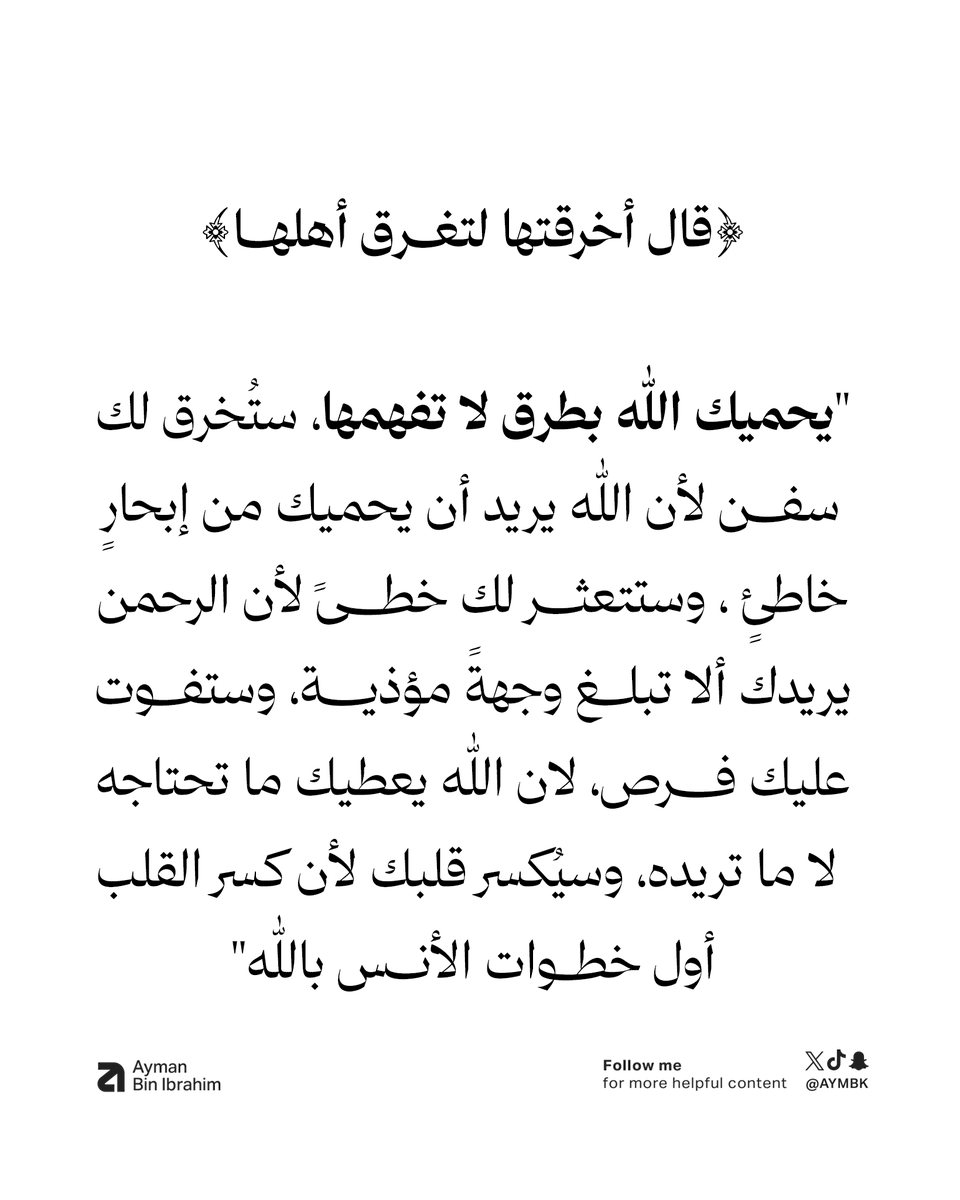 ﴿قال أخرقتها لتغرق أهلها﴾

"يحميك الله بطرق لا تفهمها، ستُخرق لك سفن لأن الله يريد أن يحميك من إبحارٍ خاطئٍ ، وستتعثر لك خطىً لأن الرحمن يريدك ألا تبلغ وجهةً مؤذية، وستفوت عليك فرص، لان الله يعطيك ما تحتاجه لا ما تريده، وسيُكسر قلبك لأن كسر القلب أول خطوات الأنس بالله"

Ayman
Bin Ibrahim

Follow me
for more helpful content

@AYMBK